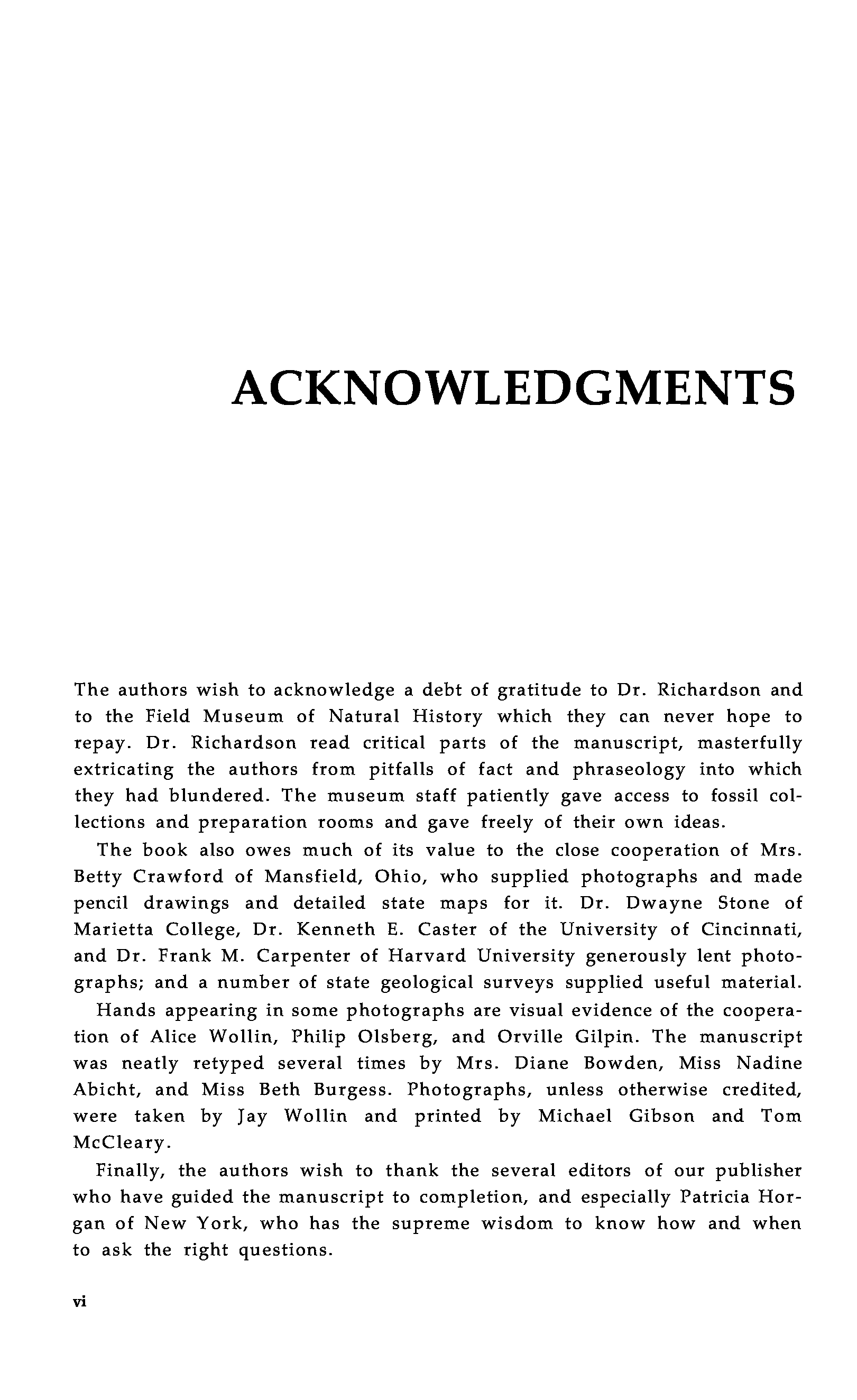 ACKNOWLEDGMENTS

The authors wish to acknowledge a debt of gratitude to Dr. Richardson and to the Field Museum of Natural History which they can never hope to repay. Dr. Richardson read critical parts of the manuscript, masterfully extricating the authors from pitfalls of fact and phraseology into which they had blundered. The museum staff patiently gave access to fossil collections and preparation rooms and gave freely of their own ideas.

The book also owes much of its value to the close cooperation of Mrs. Betty Crawford of Mansfield, Ohio, who supplied photographs and made pencil drawings and detailed state maps for it. Dr. Dwayne Stone of Marietta College, Dr. Kenneth E. Caster of the University of Cincinnati, and Dr. Frank M. Carpenter of Harvard University generously lent photographs; and a number of state geological surveys supplied useful material.

Hands appearing in some photographs are visual evidence of the cooperation of Alice Wollin, Philip Olsberg, and Orville Gilpin. The manuscript was neatly retyped several times by Mrs. Diane Bowden, Miss Nadine Abicht, and Miss Beth Burgess. Photographs, unless otherwise credited, were taken by Jay Wollin and printed by Michael Gibson and Tom McCleary.

Finally, the authors wish to thank the several editors of our publisher who have guided the manuscript to completion, and especially Patricia Horgan of New York, who has the supreme wisdom to know how and when to ask the right questions.

vi